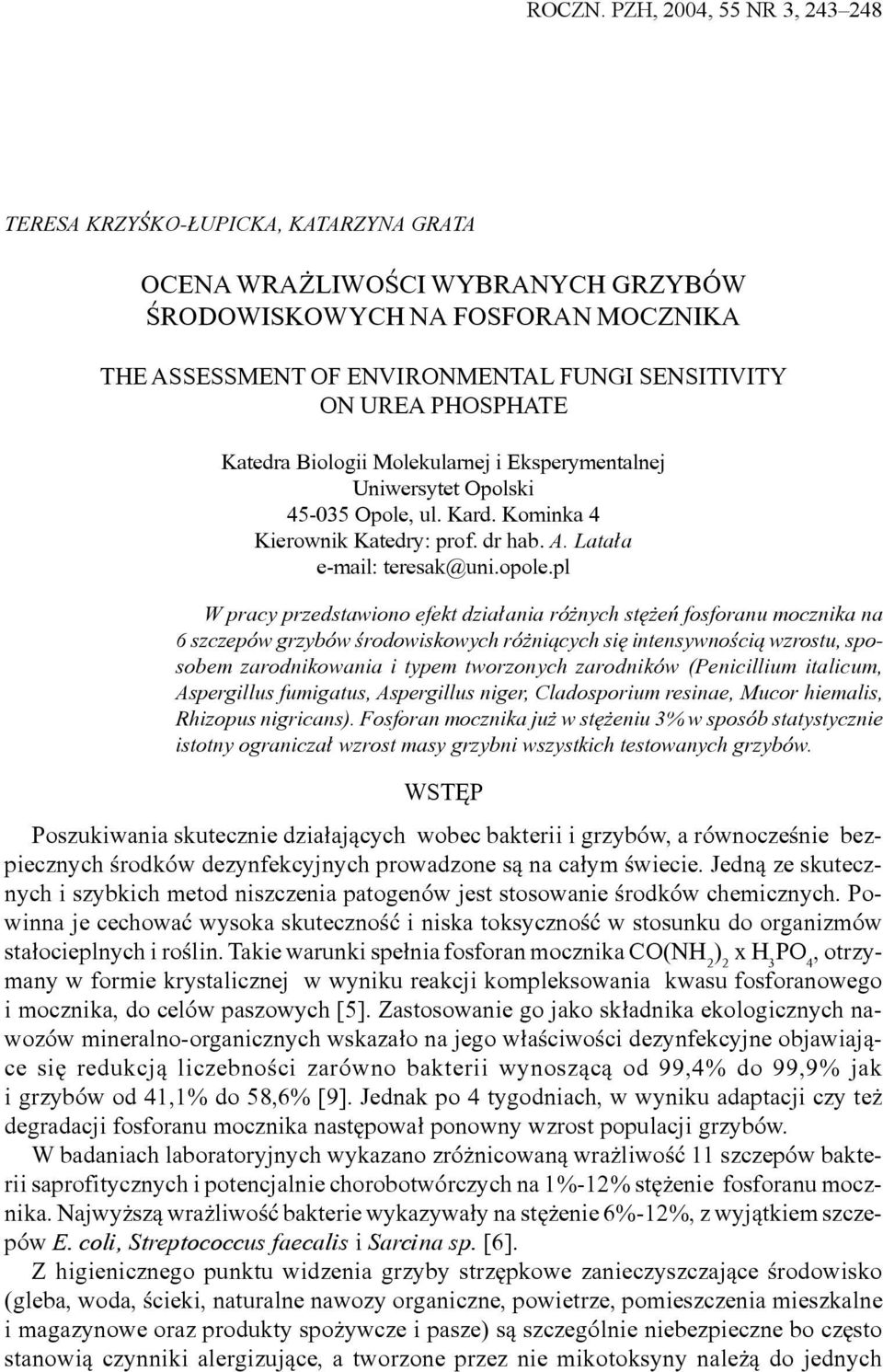 ROCZN. PZH, 2004, 55 NR 3, 243–248

TERESA KRZYŚKO-ŁUPICKA, KATARZYNA GRATA

OCENA WRAŻLIWOŚCI WYBRANYCH GRZYBÓW ŚRODOWISKOWYCH NA FOSFORAN MOCZNIKA

THE ASSESSMENT OF ENVIRONMENTAL FUNGI SENSITIVITY ON UREA PHOSPHATE

Katedra Biologii Molekularnej i Eksperymentalnej
Uniwersytet Opolski
45-035 Opole, ul. Kard. Kominka 4
Kierownik Katedry: prof. dr hab. A. Latała
e-mail: teresak@uni.opole.pl

W pracy przedstawiono efekt działania różnych stężeń fosforanu mocznika na 6 szczepów grzybów środowiskowych różniących się intensywnością wzrostu, sposobem zarodnikowania i typem tworzonych zarodników (Penicillium italicum, Aspergillus fumigatus, Aspergillus niger, Cladosporium resinae, Mucor hiemalis, Rhizopus nigricans). Fosforan mocznika już w stężeniu 3% w sposób statystycznie istotny ograniczał wzrost masy grzybni wszystkich testowanych grzybów.

WSTĘP

Poszukiwania skutecznie działających wobec bakterii i grzybów, a równocześnie bezpiecznych środków dezynfekcyjnych prowadzone są na całym świecie. Jedną ze skutecznych i szybkich metod niszczenia patogenów jest stosowanie środków chemicznych. Powinna je cechować wysoka skuteczność i niska toksyczność w stosunku do organizmów stałocieplnych i roślin. Takie warunki spełnia fosforan mocznika $CO(NH_2)_2$ x $H_3PO_4$, otrzymany w formie krystalicznej w wyniku reakcji kompleksowania kwasu fosforanowego i mocznika, do celów paszowych [5]. Zastosowanie go jako składnika ekologicznych nawozów mineralno-organicznych wskazało na jego właściwości dezynfekcyjne objawiające się redukcją liczebności zarówno bakterii wynoszącą od 99,4% do 99,9% jak i grzybów od 41,1% do 58,6% [9]. Jednak po 4 tygodniach, w wyniku adaptacji czy też degradacji fosforanu mocznika następował ponowny wzrost populacji grzybów.

W badaniach laboratoryjnych wykazano zróżnicowaną wrażliwość 11 szczepów bakterii saprofitycznych i potencjalnie chorobotwórczych na 1%-12% stężenie fosforanu mocznika. Najwyższą wrażliwość bakterie wykazywały na stężenie 6%-12%, z wyjątkiem szczepów E. coli, Streptococcus faecalis i Sarcina sp. [6].

Z higienicznego punktu widzenia grzyby strzępkowe zanieczyszczające środowisko (gleba, woda, ścieki, naturalne nawozy organiczne, powietrze, pomieszczenia mieszkalne i magazynowe oraz produkty spożywcze i pasze) są szczególnie niebezpieczne bo często stanowią czynniki alergizujące, a tworzone przez nie mikotoksyny należą do jednych